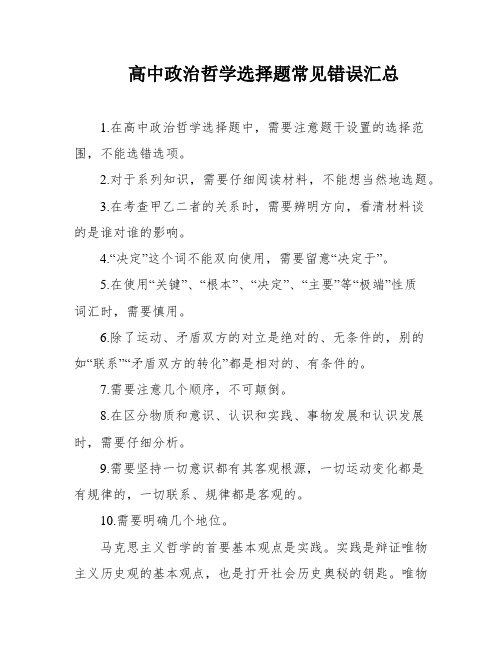 高中政治哲学选择题常见错误汇总

1.在高中政治哲学选择题中，需要注意题干设置的选择范围，不能选错选项。

2.对于系列知识，需要仔细阅读材料，不能想当然地选题。

3.在考查甲乙二者的关系时，需要辨明方向，看清材料谈的是谁对谁的影响。

4.“决定”这个词不能双向使用，需要留意“决定于”。

5.在使用“关键”、“根本”、“决定”、“主要”等“极端”性质词汇时，需要慎用。

6.除了运动、矛盾双方的对立是绝对的、无条件的，别的如“联系”“矛盾双方的转化”都是相对的、有条件的。

7.需要注意几个顺序，不可颠倒。

8.在区分物质和意识、认识和实践、事物发展和认识发展时，需要仔细分析。

9.需要坚持一切意识都有其客观根源，一切运动变化都是有规律的，一切联系、规律都是客观的。

10.需要明确几个地位。

马克思主义哲学的首要基本观点是实践。实践是辩证唯物主义历史观的基本观点，也是打开社会历史奥秘的钥匙。唯物